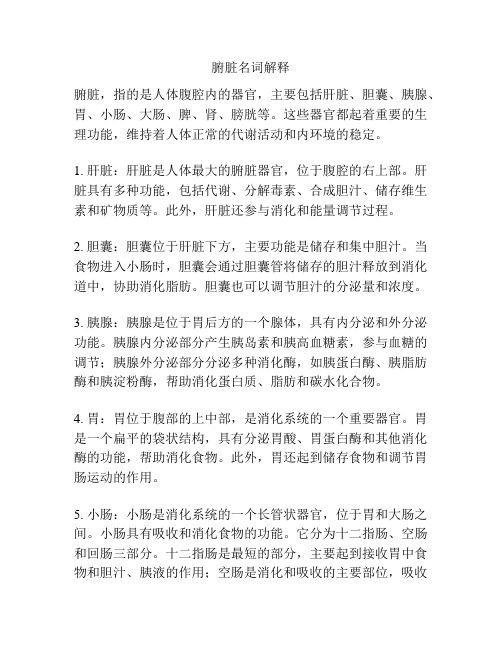 腑脏名词解释

腑脏，指的是人体腹腔内的器官，主要包括肝脏、胆囊、胰腺、胃、小肠、大肠、脾、肾、膀胱等。这些器官都起着重要的生理功能，维持着人体正常的代谢活动和内环境的稳定。

1. 肝脏：肝脏是人体最大的腑脏器官，位于腹腔的右上部。肝脏具有多种功能，包括代谢、分解毒素、合成胆汁、储存维生素和矿物质等。此外，肝脏还参与消化和能量调节过程。

2. 胆囊：胆囊位于肝脏下方，主要功能是储存和集中胆汁。当食物进入小肠时，胆囊会通过胆囊管将储存的胆汁释放到消化道中，协助消化脂肪。胆囊也可以调节胆汁的分泌量和浓度。

3. 胰腺：胰腺是位于胃后方的一个腺体，具有内分泌和外分泌功能。胰腺内分泌部分产生胰岛素和胰高血糖素，参与血糖的调节；胰腺外分泌部分分泌多种消化酶，如胰蛋白酶、胰脂肪酶和胰淀粉酶，帮助消化蛋白质、脂肪和碳水化合物。

4. 胃：胃位于腹部的上中部，是消化系统的一个重要器官。胃是一个扁平的袋状结构，具有分泌胃酸、胃蛋白酶和其他消化酶的功能，帮助消化食物。此外，胃还起到储存食物和调节胃肠运动的作用。

5. 小肠：小肠是消化系统的一个长管状器官，位于胃和大肠之间。小肠具有吸收和消化食物的功能。它分为十二指肠、空肠和回肠三部分。十二指肠是最短的部分，主要起到接收胃中食物和胆汁、胰液的作用；空肠是消化和吸收的主要部位，吸收